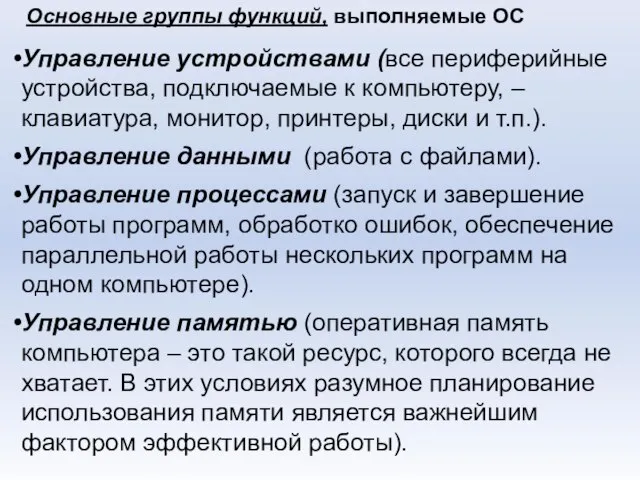 Основные группы функций, выполняемые ОС

•Управление устройствами (все периферийные устройства, подключаемые к компьютеру, – клавиатура, монитор, принтеры, диски и т.п.).

•Управление данными (работа с файлами).

•Управление процессами (запуск и завершение работы программ, обработко ошибок, обеспечение параллельной работы нескольких программ на одном компьютере).

•Управление памятью (оперативная память компьютера – это такой ресурс, которого всегда не хватает. В этих условиях разумное планирование использования памяти является важнейшим фактором эффективной работы).